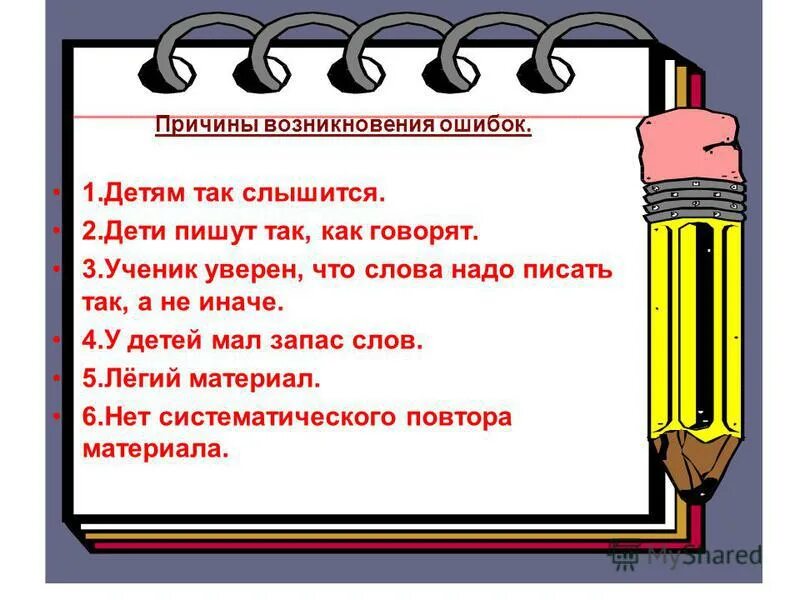 Причины возникновения ошибок.

• 1.Детям так слышится.
• 2.Дети пишут так, как говорят.
• 3.Ученик уверен, что слова надо писать так, а не иначе.
• 4.У детей мал запас слов.
• 5.Лёгий материал.
• 6.Нет систематического повтора материала.

MyShared